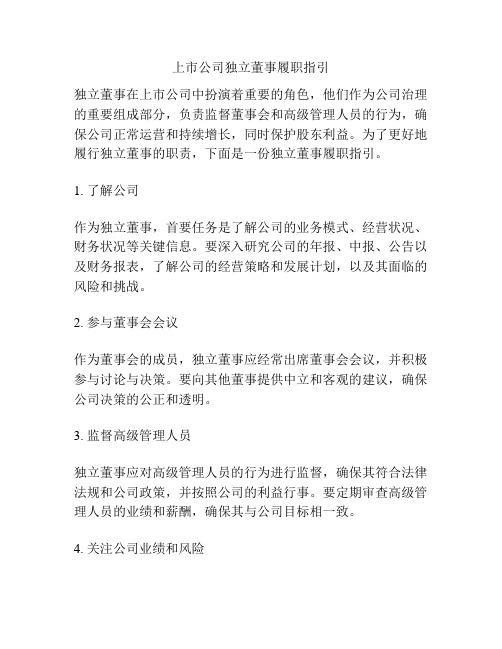 上市公司独立董事履职指引

独立董事在上市公司中扮演着重要的角色，他们作为公司治理的重要组成部分，负责监督董事会和高级管理人员的行为，确保公司正常运营和持续增长，同时保护股东利益。为了更好地履行独立董事的职责，下面是一份独立董事履职指引。

1. 了解公司

作为独立董事，首要任务是了解公司的业务模式、经营状况、财务状况等关键信息。要深入研究公司的年报、中报、公告以及财务报表，了解公司的经营策略和发展计划，以及其面临的风险和挑战。

2. 参与董事会会议

作为董事会的成员，独立董事应经常出席董事会会议，并积极参与讨论与决策。要向其他董事提供中立和客观的建议，确保公司决策的公正和透明。

3. 监督高级管理人员

独立董事应对高级管理人员的行为进行监督，确保其符合法律法规和公司政策，并按照公司的利益行事。要定期审查高级管理人员的业绩和薪酬，确保其与公司目标相一致。

4. 关注公司业绩和风险